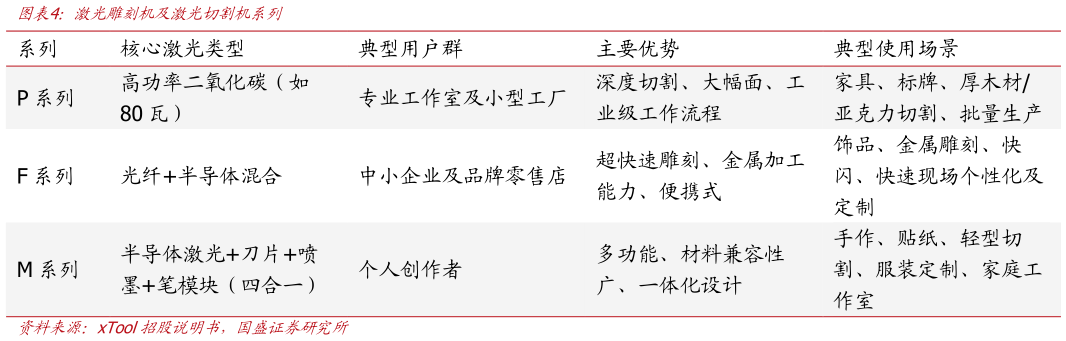 图表4：激光雕刻机及激光切割机系列

| 系列 | 核心激光类型 | 典型用户群 | 主要优势 | 典型使用场景 |
|---|---|---|---|---|
| P 系列 | 高功率二氧化碳（如 80 瓦） | 专业工作室及小型工厂 | 深度切割、大幅面、工业级工作流程 | 家具、标牌、厚木材/亚克力切割、批量生产 |
| F 系列 | 光纤+半导体混合 | 中小企业及品牌零售店 | 超快速雕刻、金属加工能力、便携式 | 饰品、金属雕刻、快闪、快速现场个性化及定制 |
| M 系列 | 半导体激光+刀片+喷墨+笔模块（四合一） | 个人创作者 | 多功能、材料兼容性广、一体化设计 | 手作、贴纸、轻型切割、服装定制、家庭工作室 |

资料来源：xTool 招股说明书，国盛证券研究所